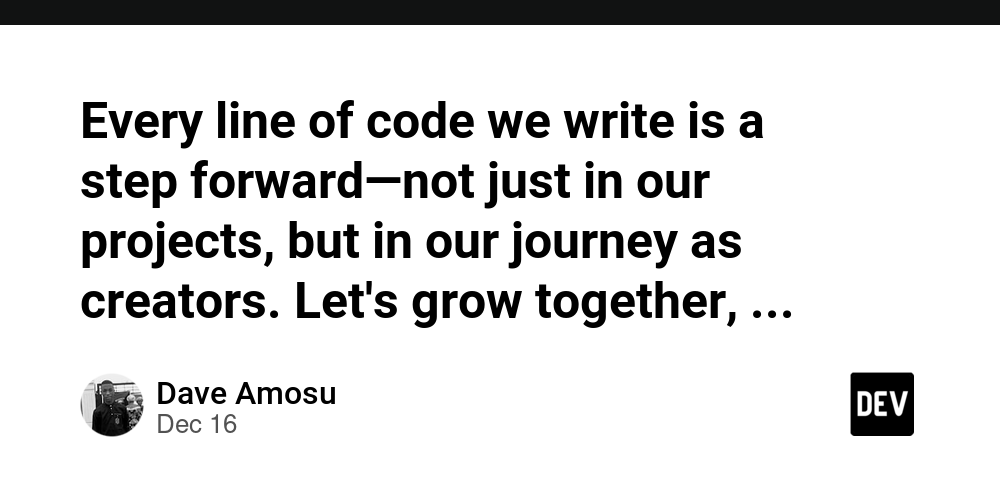 Every line of code we write is a step forward—not just in our projects, but in our journey as creators. Let's grow together, ...

Dave Amosu
Dec 16

DEV